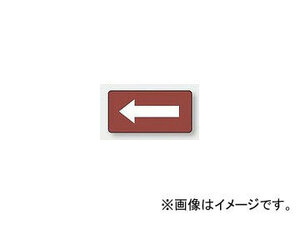 ※画像はイメージです。